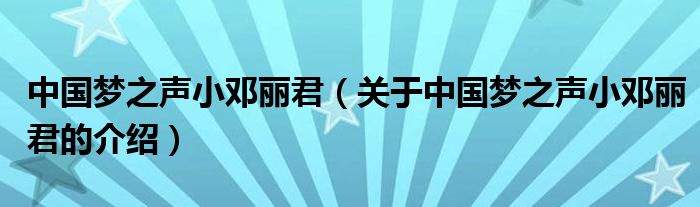 中国梦之声小邓丽君（关于中国梦之声小邓丽君的介绍）